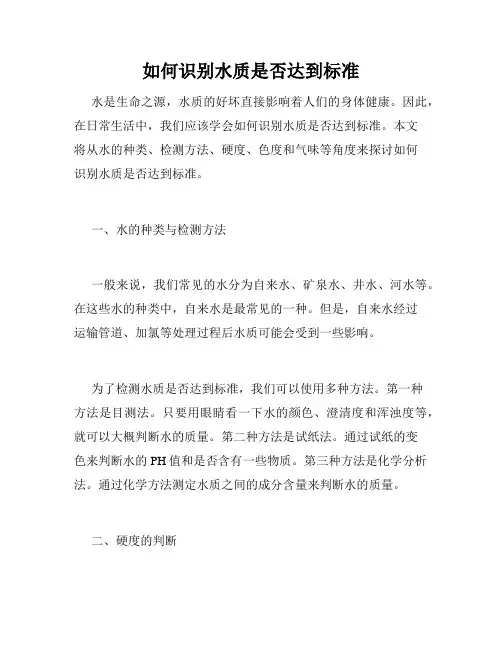 如何识别水质是否达到标准

水是生命之源，水质的好坏直接影响着人们的身体健康。因此，在日常生活中，我们应该学会如何识别水质是否达到标准。本文将从水的种类、检测方法、硬度、色度和气味等角度来探讨如何识别水质是否达到标准。

一、水的种类与检测方法

一般来说，我们常见的水分为自来水、矿泉水、井水、河水等。在这些水的种类中，自来水是最常见的一种。但是，自来水经过运输管道、加氯等处理过程后水质可能会受到一些影响。

为了检测水质是否达到标准，我们可以使用多种方法。第一种方法是目测法。只要用眼睛看一下水的颜色、澄清度和浑浊度等，就可以大概判断水的质量。第二种方法是试纸法。通过试纸的变色来判断水的PH值和是否含有一些物质。第三种方法是化学分析法。通过化学方法测定水质之间的成分含量来判断水的质量。

二、硬度的判断